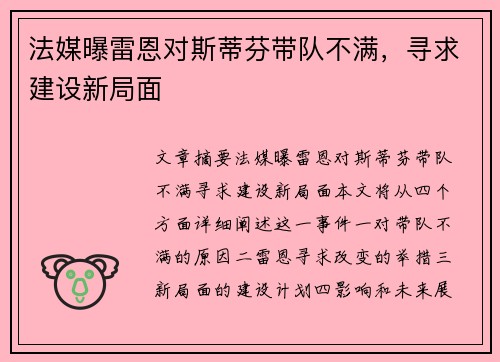 法媒曝雷恩对斯蒂芬带队不满，寻求建设新局面

文章摘要法媒曝雷恩对斯蒂芬带队不满寻求建设新局面本文将从四个方面详细阐述这一事件一对带队不满的原因二雷恩寻求改变的举措三新局面的建设计划四影响和未来展